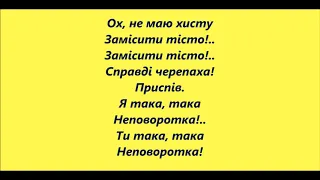 Ох, не маю хисту
Замісити тісто!..
Замісити тісто!..
Справді черепаха!
Приспів.
Я така, така
Неповоротка!..
Ти така, така
Неповоротка!